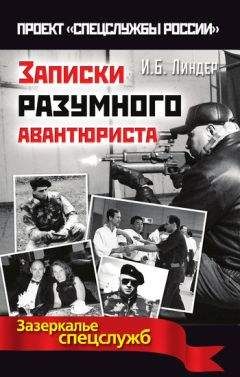 ПРОЕКТ «СПЕЦСЛУЖБЫ РОССИИ»

И.Б. Линдер

Записки
РАЗУМНОГО
АВАНТЮРИСТА

Зазеркалье
спецслужб